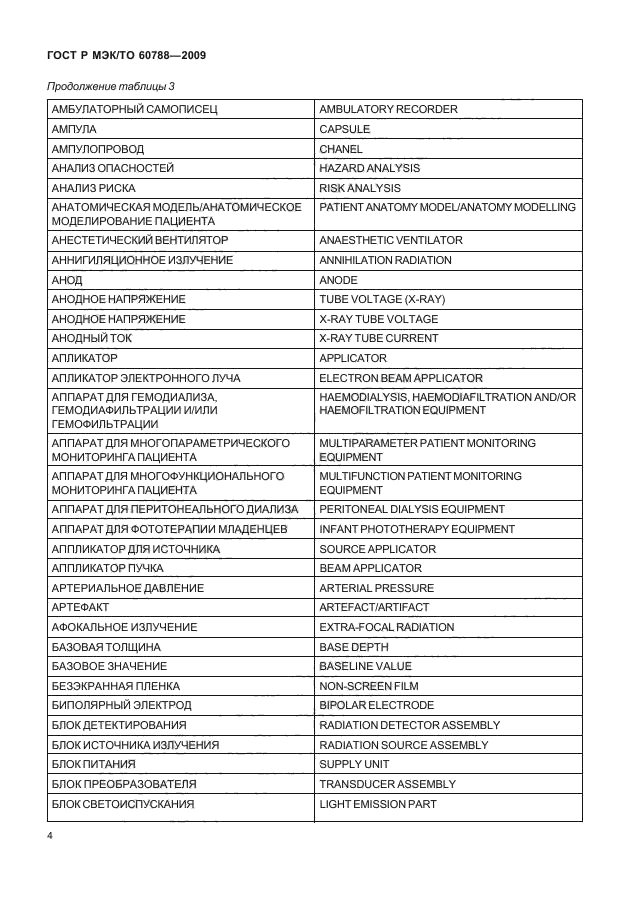 ГОСТ Р МЭК/ТО 60788—2009

Продолжение таблицы 3

| | |
|---|---|
| АМБУЛАТОРНЫЙ САМОПИСЕЦ | AMBULATORY RECORDER |
| АМПУЛА | CAPSULE |
| АМПУЛОПРОВОД | CHANEL |
| АНАЛИЗ ОПАСНОСТЕЙ | HAZARD ANALYSIS |
| АНАЛИЗ РИСКА | RISK ANALYSIS |
| АНАТОМИЧЕСКАЯ МОДЕЛЬ/АНАТОМИЧЕСКОЕ МОДЕЛИРОВАНИЕ ПАЦИЕНТА | PATIENT ANATOMY MODEL/ANATOMY MODELLING |
| АНЕСТЕТИЧЕСКИЙ ВЕНТИЛЯТОР | ANAESTHETIC VENTILATOR |
| АННИГИЛЯЦИОННОЕ ИЗЛУЧЕНИЕ | ANNIHILATION RADIATION |
| АНОД | ANODE |
| АНОДНОЕ НАПРЯЖЕНИЕ | TUBE VOLTAGE (X-RAY) |
| АНОДНОЕ НАПРЯЖЕНИЕ | X-RAY TUBE VOLTAGE |
| АНОДНЫЙ ТОК | X-RAY TUBE CURRENT |
| АПЛИКАТОР | APPLICATOR |
| АПЛИКАТОР ЭЛЕКТРОННОГО ЛУЧА | ELECTRON BEAM APPLICATOR |
| АППАРАТ ДЛЯ ГЕМОДИАЛИЗА, ГЕМОДИАФИЛЬТРАЦИИ И/ИЛИ ГЕМОФИЛЬТРАЦИИ | HAEMODIALYSIS, HAEMODIAFILTRATION AND/OR HAEMOFILTRATION EQUIPMENT |
| АППАРАТ ДЛЯ МНОГОПАРАМЕТРИЧЕСКОГО МОНИТОРИНГА ПАЦИЕНТА | MULTIPARAMETER PATIENT MONITORING EQUIPMENT |
| АППАРАТ ДЛЯ МНОГОФУНКЦИОНАЛЬНОГО МОНИТОРИНГА ПАЦИЕНТА | MULTIFUNCTION PATIENT MONITORING EQUIPMENT |
| АППАРАТ ДЛЯ ПЕРИТОНЕАЛЬНОГО ДИАЛИЗА | PERITONEAL DIALYSIS EQUIPMENT |
| АППАРАТ ДЛЯ ФОТОТЕРАПИИ МЛАДЕНЦЕВ | INFANT PHOTOTHERAPY EQUIPMENT |
| АППЛИКАТОР ДЛЯ ИСТОЧНИКА | SOURCE APPLICATOR |
| АППЛИКАТОР ПУЧКА | BEAM APPLICATOR |
| АРТЕРИАЛЬНОЕ ДАВЛЕНИЕ | ARTERIAL PRESSURE |
| АРТЕФАКТ | ARTEFACT/ARTIFACT |
| АФОКАЛЬНОЕ ИЗЛУЧЕНИЕ | EXTRA-FOCAL RADIATION |
| БАЗОВАЯ ТОЛЩИНА | BASE DEPTH |
| БАЗОВОЕ ЗНАЧЕНИЕ | BASELINE VALUE |
| БЕЗЭКРАННАЯ ПЛЕНКА | NON-SCREEN FILM |
| БИПОЛЯРНЫЙ ЭЛЕКТРОД | BIPOLAR ELECTRODE |
| БЛОК ДЕТЕКТИРОВАНИЯ | RADIATION DETECTOR ASSEMBLY |
| БЛОК ИСТОЧНИКА ИЗЛУЧЕНИЯ | RADIATION SOURCE ASSEMBLY |
| БЛОК ПИТАНИЯ | SUPPLY UNIT |
| БЛОК ПРЕОБРАЗОВАТЕЛЯ | TRANSDUCER ASSEMBLY |
| БЛОК СВЕТОИСПУСКАНИЯ | LIGHT EMISSION PART |

4